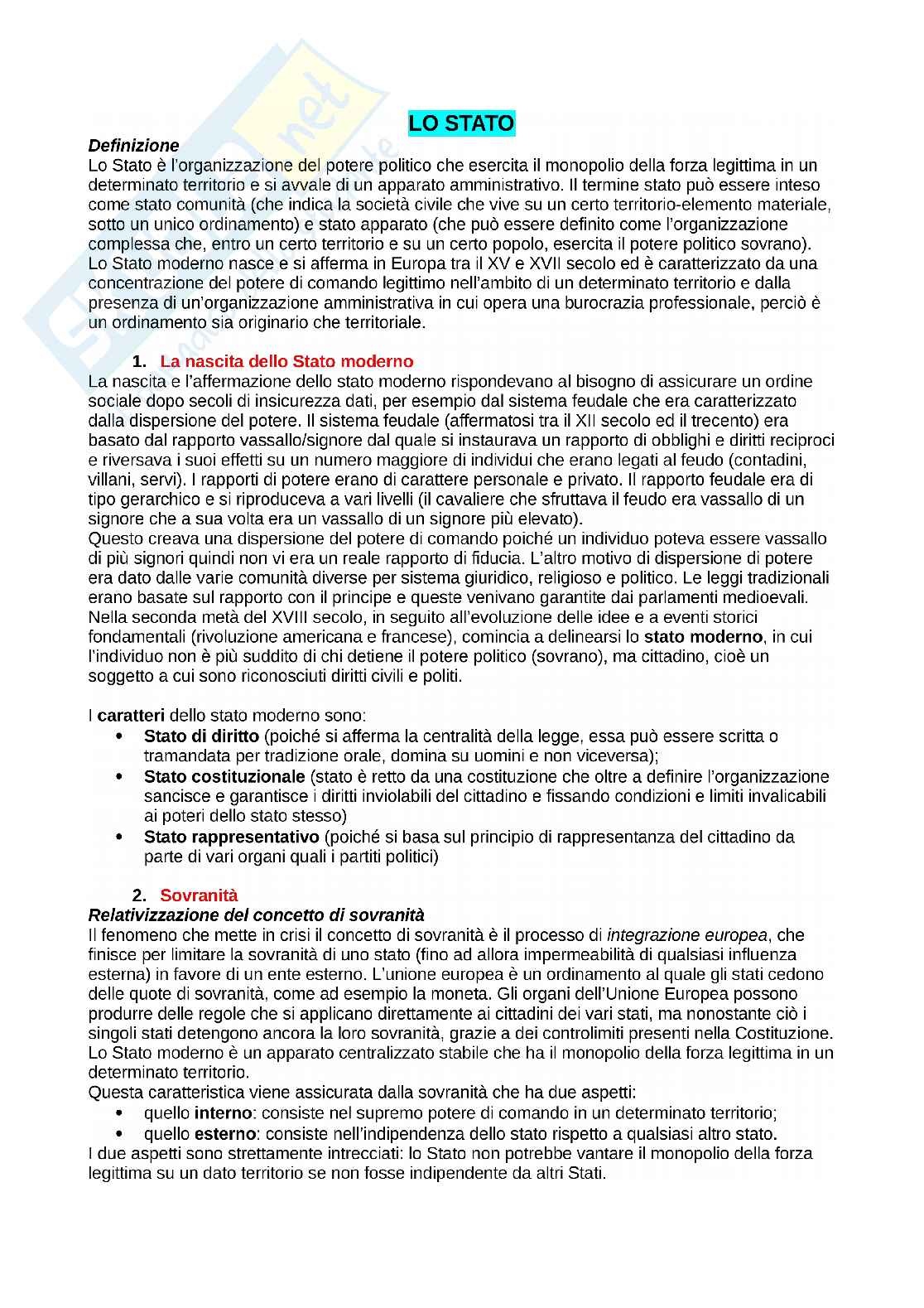 LO STATO

Definizione
Lo Stato è l'organizzazione del potere politico che esercita il monopolio della forza legittima in un determinato territorio e si avvale di un apparato amministrativo. Il termine stato può essere inteso come stato comunità (che indica la società civile che vive su un certo territorio-elemento materiale, sotto un unico ordinamento) e stato apparato (che può essere definito come l'organizzazione complessa che, entro un certo territorio e su un certo popolo, esercita il potere politico sovrano).
Lo Stato moderno nasce e si afferma in Europa tra il XV e XVII secolo ed è caratterizzato da una concentrazione del potere di comando legittimo nell'ambito di un determinato territorio e dalla presenza di un'organizzazione amministrativa in cui opera una burocrazia professionale, perciò è un ordinamento sia originario che territoriale.

1. La nascita dello Stato moderno
La nascita e l'affermazione dello stato moderno rispondevano al bisogno di assicurare un ordine sociale dopo secoli di insicurezza dati, per esempio dal sistema feudale che era caratterizzato dalla dispersione del potere. Il sistema feudale (affermatosi tra il XII secolo ed il trecento) era basato dal rapporto vassallo/signore dal quale si instaurava un rapporto di obblighi e diritti reciproci e riversava i suoi effetti su un numero maggiore di individui che erano legati al feudo (contadini, villani, servi). I rapporti di potere erano di carattere personale e privato. Il rapporto feudale era di tipo gerarchico e si riproduceva a vari livelli (il cavaliere che sfruttava il feudo era vassallo di un signore che a sua volta era un vassallo di un signore più elevato).
Questo creava una dispersione del potere di comando poiché un individuo poteva essere vassallo di più signori quindi non vi era un reale rapporto di fiducia. L'altro motivo di dispersione di potere era dato dalle varie comunità diverse per sistema giuridico, religioso e politico. Le leggi tradizionali erano basate sul rapporto con il principe e queste venivano garantite dai parlamenti medioevali.
Nella seconda metà del XVIII secolo, in seguito all'evoluzione delle idee e a eventi storici fondamentali (rivoluzione americana e francese), comincia a delinearsi lo stato moderno, in cui l'individuo non è più suddito di chi detiene il potere politico (sovrano), ma cittadino, cioè un soggetto a cui sono riconosciuti diritti civili e politi.

I caratteri dello stato moderno sono:
• Stato di diritto (poiché si afferma la centralità della legge, essa può essere scritta o tramandata per tradizione orale, domina su uomini e non viceversa);
• Stato costituzionale (stato è retto da una costituzione che oltre a definire l'organizzazione sancisce e garantisce i diritti inviolabili del cittadino e fissando condizioni e limiti invalicabili ai poteri dello stato stesso)
• Stato rappresentativo (poiché si basa sul principio di rappresentanza del cittadino da parte di vari organi quali i partiti politici)

2. Sovranità
Relativizzazione del concetto di sovranità
Il fenomeno che mette in crisi il concetto di sovranità è il processo di integrazione europea, che finisce per limitare la sovranità di uno stato (fino ad allora impermeabilità di qualsiasi influenza esterna) in favore di un ente esterno. L'unione europea è un ordinamento al quale gli stati cedono delle quote di sovranità, come ad esempio la moneta. Gli organi dell'Unione Europea possono produrre delle regole che si applicano direttamente ai cittadini dei vari stati, ma nonostante ciò i singoli stati detengono ancora la loro sovranità, grazie a dei controlimiti presenti nella Costituzione.
Lo Stato moderno è un apparato centralizzato stabile che ha il monopolio della forza legittima in un determinato territorio.
Questa caratteristica viene assicurata dalla sovranità che ha due aspetti:
• quello interno: consiste nel supremo potere di comando in un determinato territorio;
• quello esterno: consiste nell'indipendenza dello stato rispetto a qualsiasi altro stato.
I due aspetti sono strettamente intrecciati: lo Stato non potrebbe vantare il monopolio della forza legittima su un dato territorio se non fosse indipendente da altri Stati.